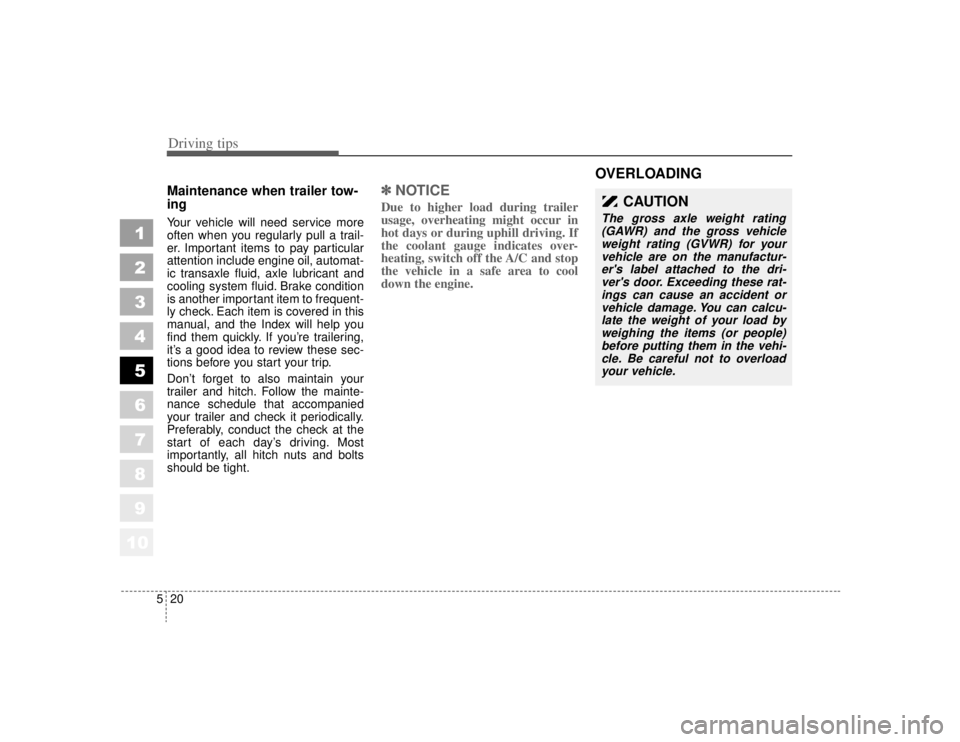 Driving tips

1
2
3
4
5
6
7
8
9
10

Maintenance when trailer towing

Your vehicle will need service more often when you regularly pull a trailer. Important items to pay particular attention include engine oil, automatic transaxle fluid, axle lubricant and cooling system fluid. Brake condition is another important item to frequently check. Each item is covered in this manual, and the Index will help you find them quickly. If you're trailering, it's a good idea to review these sections before you start your trip.

Don't forget to also maintain your trailer and hitch. Follow the maintenance schedule that accompanied your trailer and check it periodically. Preferably, conduct the check at the start of each day's driving. Most importantly, all hitch nuts and bolts should be tight.

✽ NOTICE

Due to higher load during trailer usage, overheating might occur in hot days or during uphill driving. If the coolant gauge indicates overheating, switch off the A/C and stop the vehicle in a safe area to cool down the engine.

OVERLOADING

CAUTION

The gross axle weight rating (GAWR) and the gross vehicle weight rating (GVWR) for your vehicle are on the manufacturer's label attached to the driver's door. Exceeding these ratings can cause an accident or vehicle damage. You can calculate the weight of your load by weighing the items (or people) before putting them in the vehicle. Be careful not to overload your vehicle.

5 20

carmanualsonline.info